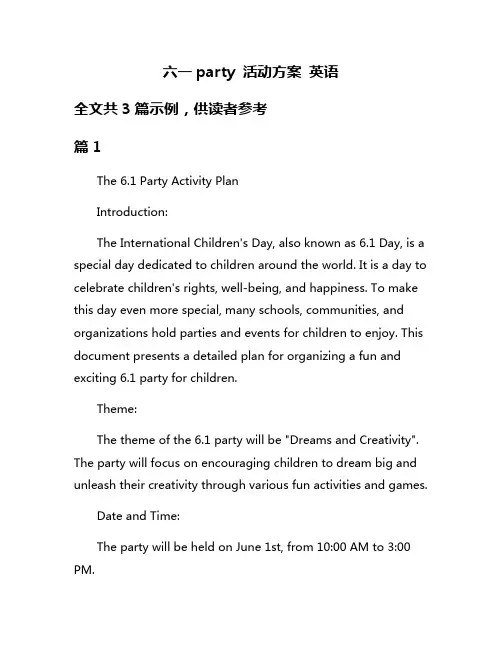 六一 party 活动方案 英语

全文共 3 篇示例，供读者参考

篇 1

The 6.1 Party Activity Plan

Introduction:

The International Children's Day, also known as 6.1 Day, is a special day dedicated to children around the world. It is a day to celebrate children's rights, well-being, and happiness. To make this day even more special, many schools, communities, and organizations hold parties and events for children to enjoy. This document presents a detailed plan for organizing a fun and exciting 6.1 party for children.

Theme:

The theme of the 6.1 party will be "Dreams and Creativity". The party will focus on encouraging children to dream big and unleash their creativity through various fun activities and games.

Date and Time:

The party will be held on June 1st, from 10:00 AM to 3:00 PM.